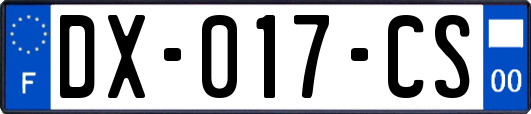 F
DX-017-CS
00